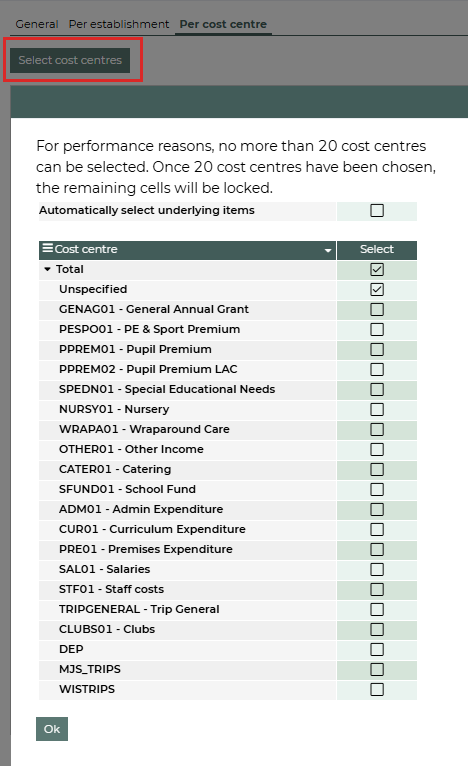 General Per establishment Per cost centre

Select cost centres

For performance reasons, no more than 20 cost centres can be selected. Once 20 cost centres have been chosen, the remaining cells will be locked.

| Automatically select underlying items | ☐ |
|---|---|

| Cost centre | Select |
|---|---|
| Total | ☑ |
| Unspecified | ☑ |
| GENAG01 - General Annual Grant | ☐ |
| PESPO01 - PE & Sport Premium | ☐ |
| PPREM01 - Pupil Premium | ☐ |
| PPREM02 - Pupil Premium LAC | ☐ |
| SPEDN01 - Special Educational Needs | ☐ |
| NURSY01 - Nursery | ☐ |
| WRAPA01 - Wraparound Care | ☐ |
| OTHER01 - Other Income | ☐ |
| CATER01 - Catering | ☐ |
| SFUND01 - School Fund | ☐ |
| ADM01 - Admin Expenditure | ☐ |
| CUR01 - Curriculum Expenditure | ☐ |
| PRE01 - Premises Expenditure | ☐ |
| SAL01 - Salaries | ☐ |
| STF01 - Staff costs | ☐ |
| TRIPGENERAL - Trip General | ☐ |
| CLUBS01 - Clubs | ☐ |
| DEP | ☐ |
| MJS_TRIPS | ☐ |
| WISTRIPS | ☐ |

Ok